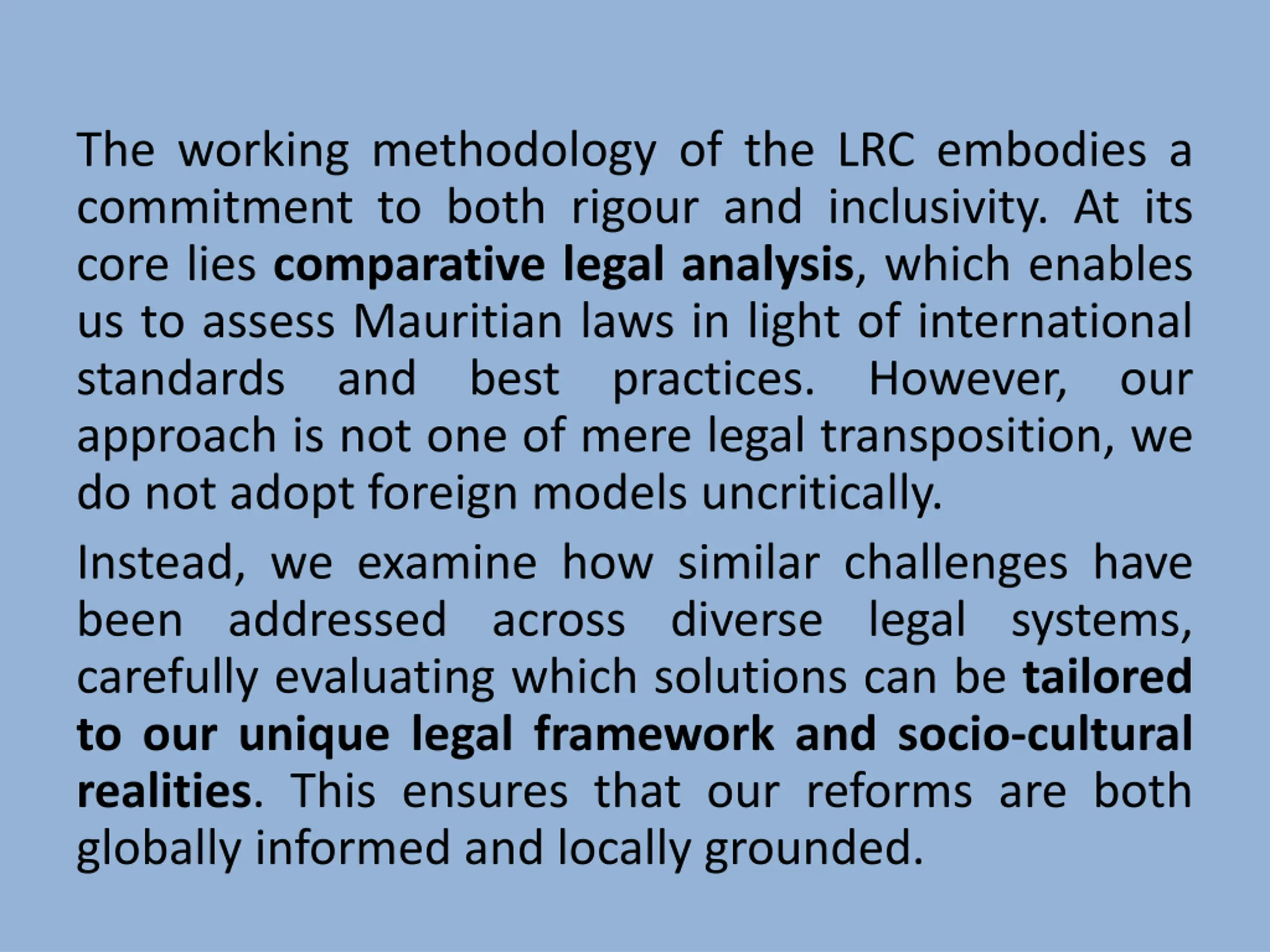 The working methodology of the LRC embodies a commitment to both rigour and inclusivity. At its core lies comparative legal analysis, which enables us to assess Mauritian laws in light of international standards and best practices. However, our approach is not one of mere legal transposition, we do not adopt foreign models uncritically.

Instead, we examine how similar challenges have been addressed across diverse legal systems, carefully evaluating which solutions can be tailored to our unique legal framework and socio-cultural realities. This ensures that our reforms are both globally informed and locally grounded.